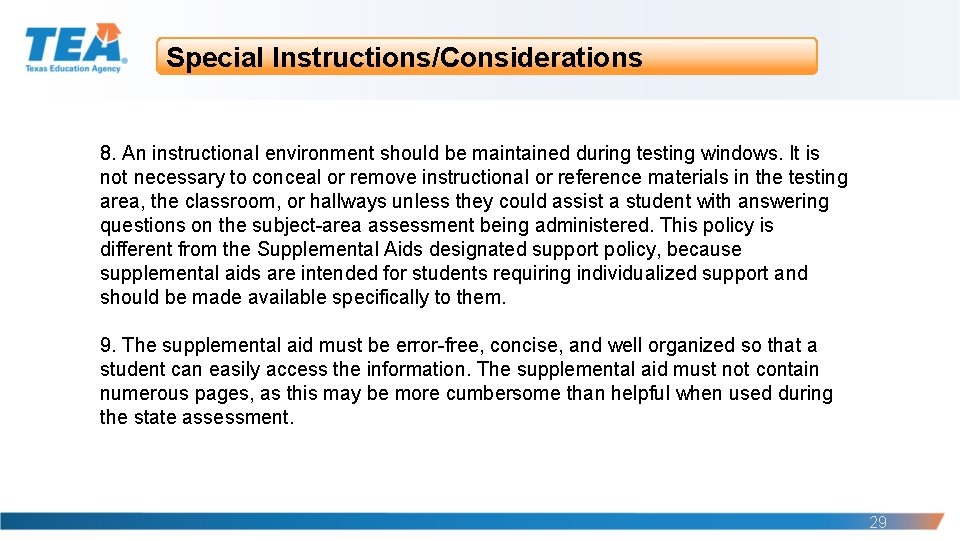 TEA
Texas Education Agency

Special Instructions/Considerations

8. An instructional environment should be maintained during testing windows. It is not necessary to conceal or remove instructional or reference materials in the testing area, the classroom, or hallways unless they could assist a student with answering questions on the subject-area assessment being administered. This policy is different from the Supplemental Aids designated support policy, because supplemental aids are intended for students requiring individualized support and should be made available specifically to them.

9. The supplemental aid must be error-free, concise, and well organized so that a student can easily access the information. The supplemental aid must not contain numerous pages, as this may be more cumbersome than helpful when used during the state assessment.

29